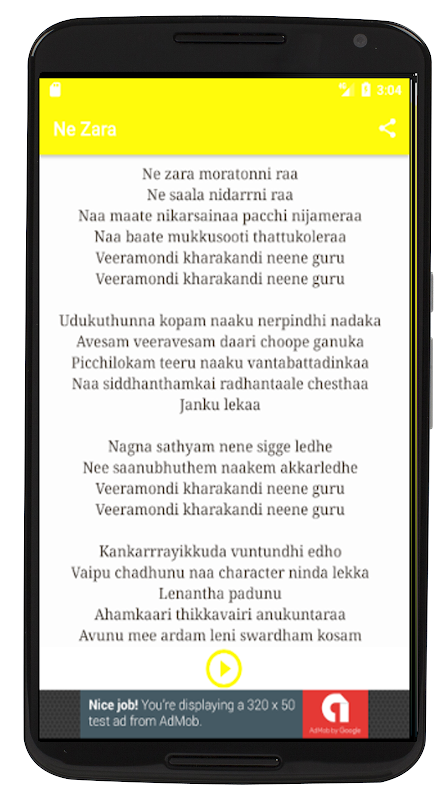 3:04

Ne Zara

Ne zara moratonni raa
Ne saala nidarrni raa
Naa maate nikarsainaa pacchi nijameraa
Naa baate mukkusooti thattukoleraa
Veeramondi kharakandi neene guru
Veeramondi kharakandi neene guru

Udukuthunna kopam naaku nerpindhi nadaka
Avesam veeravesam daari choope ganuka
Picchilokam teeru naaku vantabattadinkaa
Naa siddhanthamkai radhantaale chesthaa
Janku lekaa

Nagna sathyam nene sigge ledhe
Nee saanubhuthem naakem akkarledhe
Veeramondi kharakandi neene guru
Veeramondi kharakandi neene guru

Kankarrrayikkuda vuntundhi edho
Vaipu chadhunu naa character ninda lekka
Lenantha padunu
Ahamkaari thikkavairi anukuntaraa
Avunu mee ardam leni swardham kosam

Nice job! You're displaying a 320 x 50 test ad from AdMob.

AdMob by Google